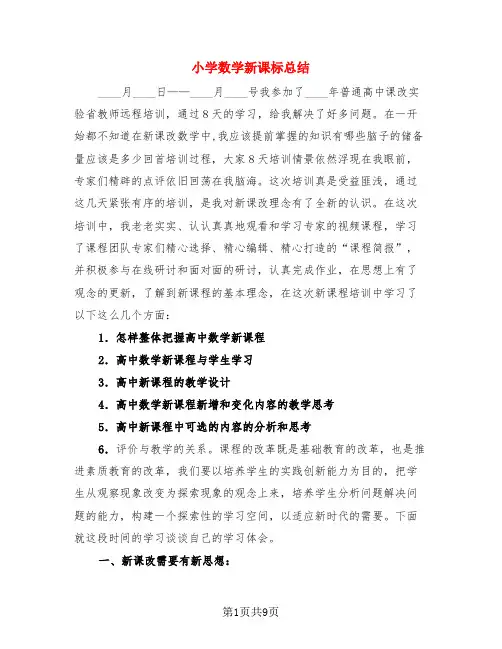 小学数学新课标总结

____月____日——____月____号我参加了____年普通高中课改实验省教师远程培训，通过8天的学习，给我解决了好多问题。在一开始都不知道在新课改数学中,我应该提前掌握的知识有哪些脑子的储备量应该是多少回首培训过程，大家8天培训情景依然浮现在我眼前，专家们精辟的点评依旧回荡在我脑海。这次培训真是受益匪浅，通过这几天紧张有序的培训，是我对新课改理念有了全新的认识。在这次培训中，我老老实实、认认真真地观看和学习专家的视频课程，学习了课程团队专家们精心选择、精心编辑、精心打造的“课程简报”，并积极参与在线研讨和面对面的研讨，认真完成作业，在思想上有了观念的更新，了解到新课程的基本理念，在这次新课程培训中学习了以下这么几个方面：

1．怎样整体把握高中数学新课程

2．高中数学新课程与学生学习

3．高中新课程的教学设计

4．高中数学新课程新增和变化内容的教学思考

5．高中新课程中可选的内容的分析和思考

6．评价与教学的关系。课程的改革既是基础教育的改革，也是推进素质教育的改革，我们要以培养学生的实践创新能力为目的，把学生从观察现象改变为探索现象的观念上来，培养学生分析问题解决问题的能力，构建一个探索性的学习空间，以适应新时代的需要。下面就这段时间的学习谈谈自己的学习体会。

一、新课改需要有新思想：

第1页共9页